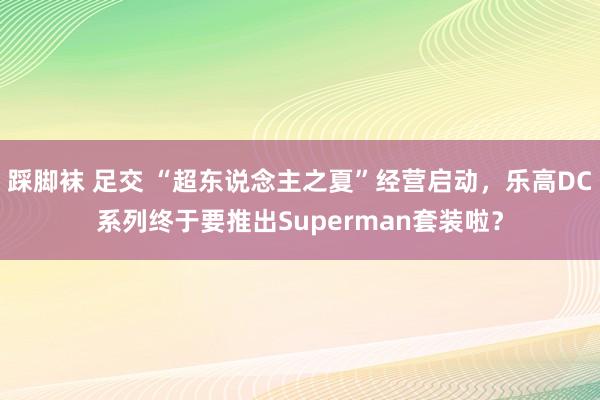 踩脚袜 足交 “超东说念主之夏”经营启动，乐高DC系列终于要推出Superman套装啦？